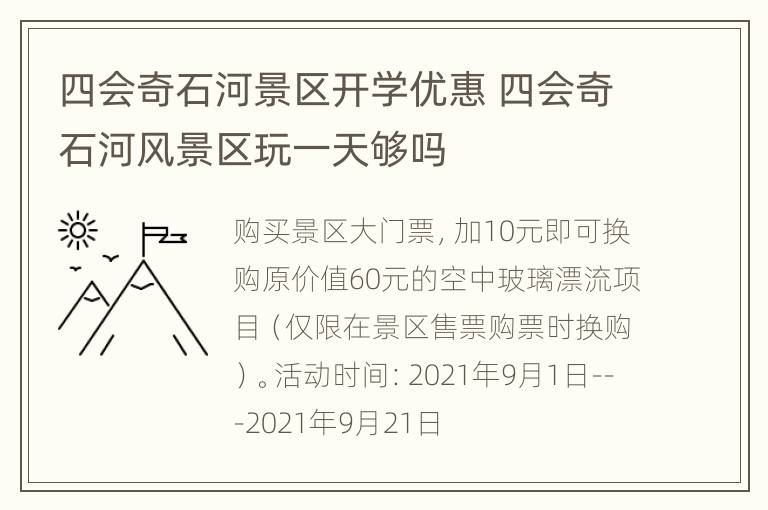 四会奇石河景区开学优惠 四会奇石河风景区玩一天够吗

购买景区大门票, 加10元即可换购原价值60元的空中玻璃漂流项目（仅限在景区售票购票时换购）。活动时间: 2021年9月1日---2021年9月21日